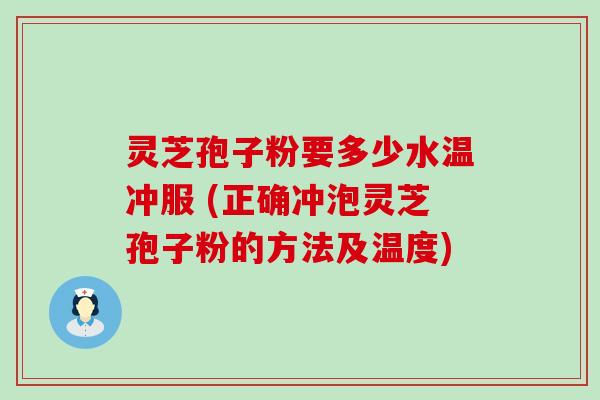 灵芝孢子粉要多少水温冲服 (正确冲泡灵芝孢子粉的方法及温度)